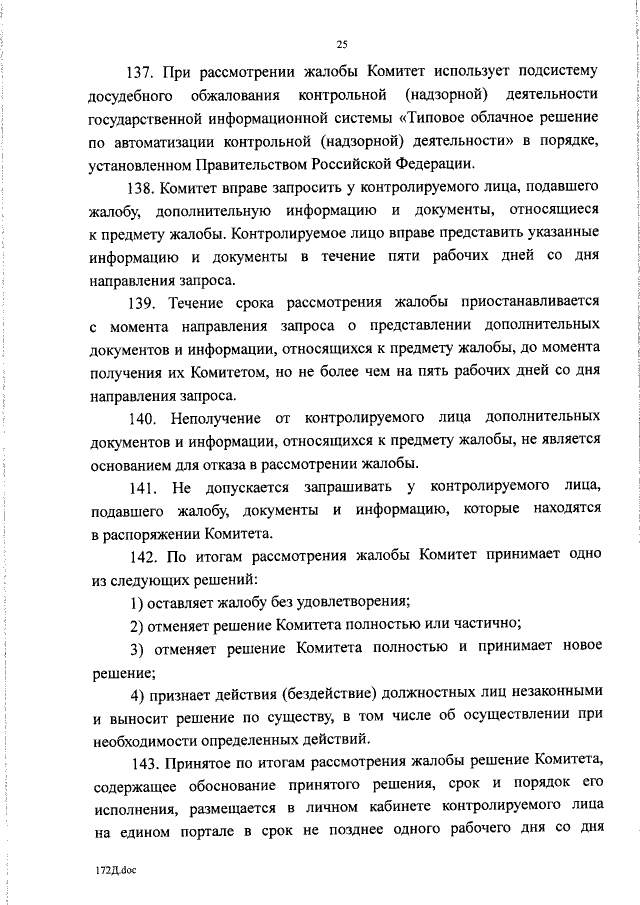 25

137. При рассмотрении жалобы Комитет использует подсистему досудебного обжалования контрольной (надзорной) деятельности государственной информационной системы «Типовое облачное решение по автоматизации контрольной (надзорной) деятельности» в порядке, установленном Правительством Российской Федерации.

138. Комитет вправе запросить у контролируемого лица, подавшего жалобу, дополнительную информацию и документы, относящиеся к предмету жалобы. Контролируемое лицо вправе представить указанные информацию и документы в течение пяти рабочих дней со дня направления запроса.

139. Течение срока рассмотрения жалобы приостанавливается с момента направления запроса о представлении дополнительных документов и информации, относящихся к предмету жалобы, до момента получения их Комитетом, но не более чем на пять рабочих дней со дня направления запроса.

140. Неполучение от контролируемого лица дополнительных документов и информации, относящихся к предмету жалобы, не является основанием для отказа в рассмотрении жалобы.

141. Не допускается запрашивать у контролируемого лица, подавшего жалобу, документы и информацию, которые находятся в распоряжении Комитета.

142. По итогам рассмотрения жалобы Комитет принимает одно из следующих решений:

1) оставляет жалобу без удовлетворения;

2) отменяет решение Комитета полностью или частично;

3) отменяет решение Комитета полностью и принимает новое решение;

4) признает действия (бездействие) должностных лиц незаконными и выносит решение по существу, в том числе об осуществлении при необходимости определенных действий.

143. Принятое по итогам рассмотрения жалобы решение Комитета, содержащее обоснование принятого решения, срок и порядок его исполнения, размещается в личном кабинете контролируемого лица на едином портале в срок не позднее одного рабочего дня со дня

172Д.doc